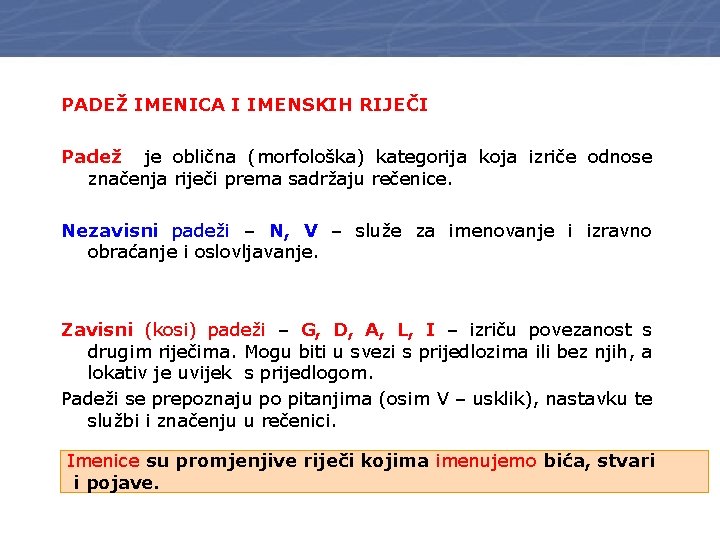 PADEŽ IMENICA I IMENSKIH RIJEČI

Padež je oblična (morfološka) kategorija koja izriče odnose značenja riječi prema sadržaju rečenice.

Nezavisni padeži – N, V – služe za imenovanje i izravno obraćanje i oslovljavanje.

Zavisni (kosi) padeži – G, D, A, L, I – izriču povezanost s drugim riječima. Mogu biti u svezi s prijedlozima ili bez njih, a lokativ je uvijek s prijedlogom.

Padeži se prepoznaju po pitanjima (osim V – usklik), nastavku te službi i značenju u rečenici.

Imenice su promjenjive riječi kojima imenujemo bića, stvari i pojave.